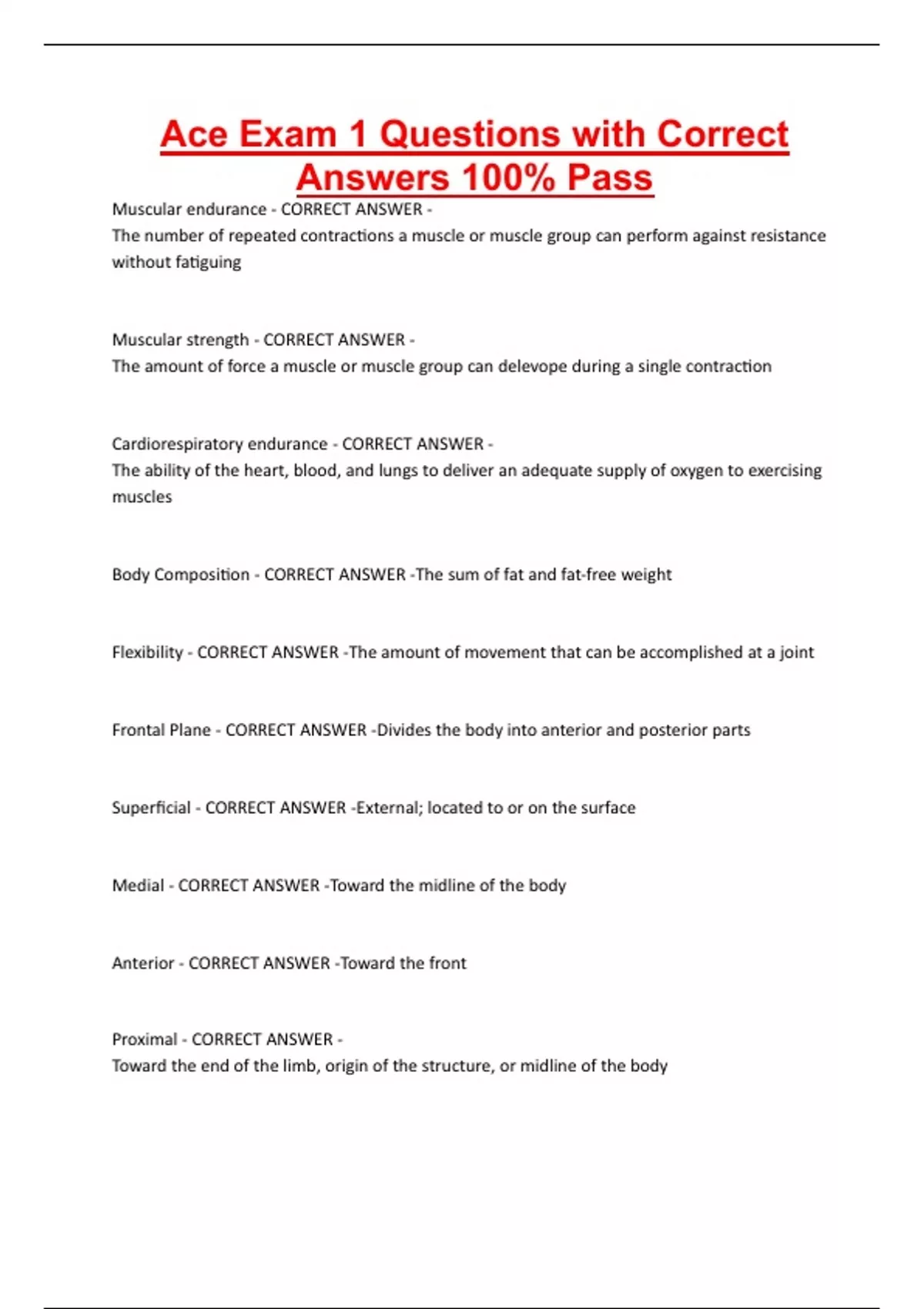 Ace Exam 1 Questions with Correct Answers 100% Pass

Muscular endurance - CORRECT ANSWER -
The number of repeated contractions a muscle or muscle group can perform against resistance without fatiguing

Muscular strength - CORRECT ANSWER -
The amount of force a muscle or muscle group can delevope during a single contraction

Cardiorespiratory endurance - CORRECT ANSWER -
The ability of the heart, blood, and lungs to deliver an adequate supply of oxygen to exercising muscles

Body Composition - CORRECT ANSWER -The sum of fat and fat-free weight

Flexibility - CORRECT ANSWER -The amount of movement that can be accomplished at a joint

Frontal Plane - CORRECT ANSWER -Divides the body into anterior and posterior parts

Superficial - CORRECT ANSWER -External; located to or on the surface

Medial - CORRECT ANSWER -Toward the midline of the body

Anterior - CORRECT ANSWER -Toward the front

Proximal - CORRECT ANSWER -
Toward the end of the limb, origin of the structure, or midline of the body